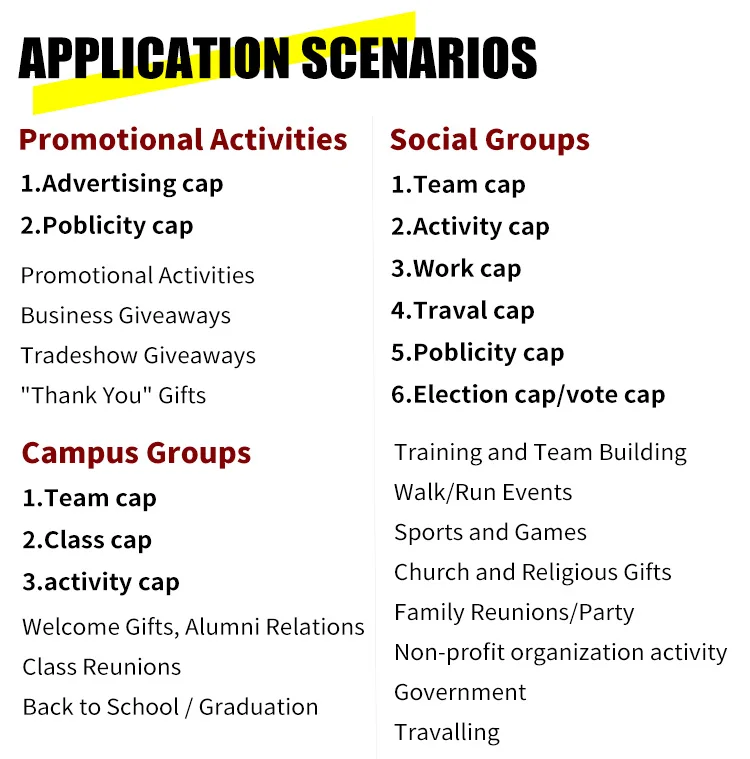 APPLICATION SCENARIOS

Promotional Activities

1.Advertising cap

2.Poblicity cap

Promotional Activities

Business Giveaways

Tradeshow Giveaways

"Thank You" Gifts

Campus Groups

1.Team cap

2.Class cap

3.activity cap

Welcome Gifts, Alumni Relations

Class Reunions

Back to School / Graduation

Social Groups

1.Team cap

2.Activity cap

3.Work cap

4.Traval cap

5.Poblicity cap

6.Election cap/vote cap

Training and Team Building

Walk/Run Events

Sports and Games

Church and Religious Gifts

Family Reunions/Party

Non-profit organization activity

Government

Travalling